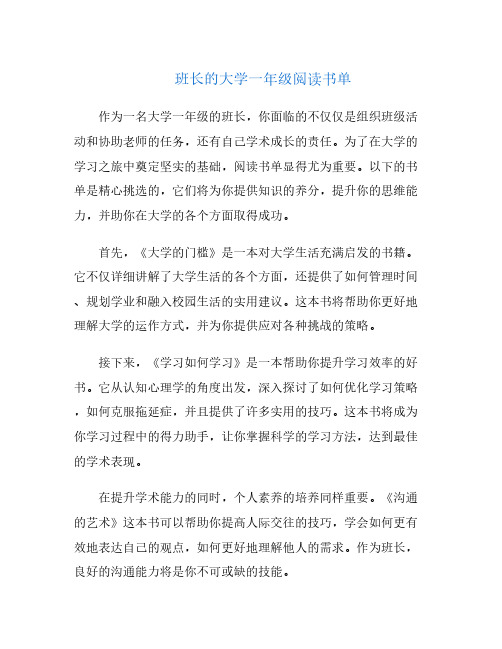 班长的大学一年级阅读书单

作为一名大学一年级的班长，你面临的不仅仅是组织班级活动和协助老师的任务，还有自己学术成长的责任。为了在大学的学习之旅中奠定坚实的基础，阅读书单显得尤为重要。以下的书单是精心挑选的，它们将为你提供知识的养分，提升你的思维能力，并助你在大学的各个方面取得成功。

首先，《大学的门槛》是一本对大学生活充满启发的书籍。它不仅详细讲解了大学生活的各个方面，还提供了如何管理时间、规划学业和融入校园生活的实用建议。这本书将帮助你更好地理解大学的运作方式，并为你提供应对各种挑战的策略。

接下来，《学习如何学习》是一本帮助你提升学习效率的好书。它从认知心理学的角度出发，深入探讨了如何优化学习策略，如何克服拖延症，并且提供了许多实用的技巧。这本书将成为你学习过程中的得力助手，让你掌握科学的学习方法，达到最佳的学术表现。

在提升学术能力的同时，个人素养的培养同样重要。《沟通的艺术》这本书可以帮助你提高人际交往的技巧，学会如何更有效地表达自己的观点，如何更好地理解他人的需求。作为班长，良好的沟通能力将是你不可或缺的技能。